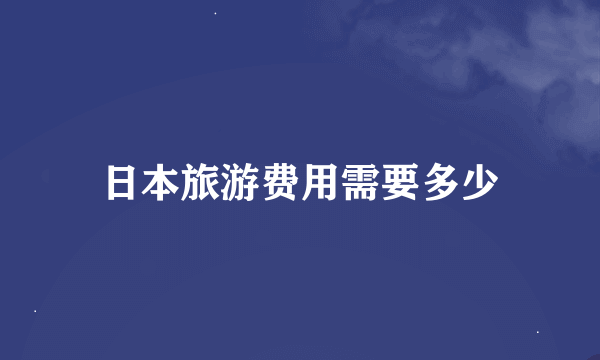 日本旅游费用需要多少